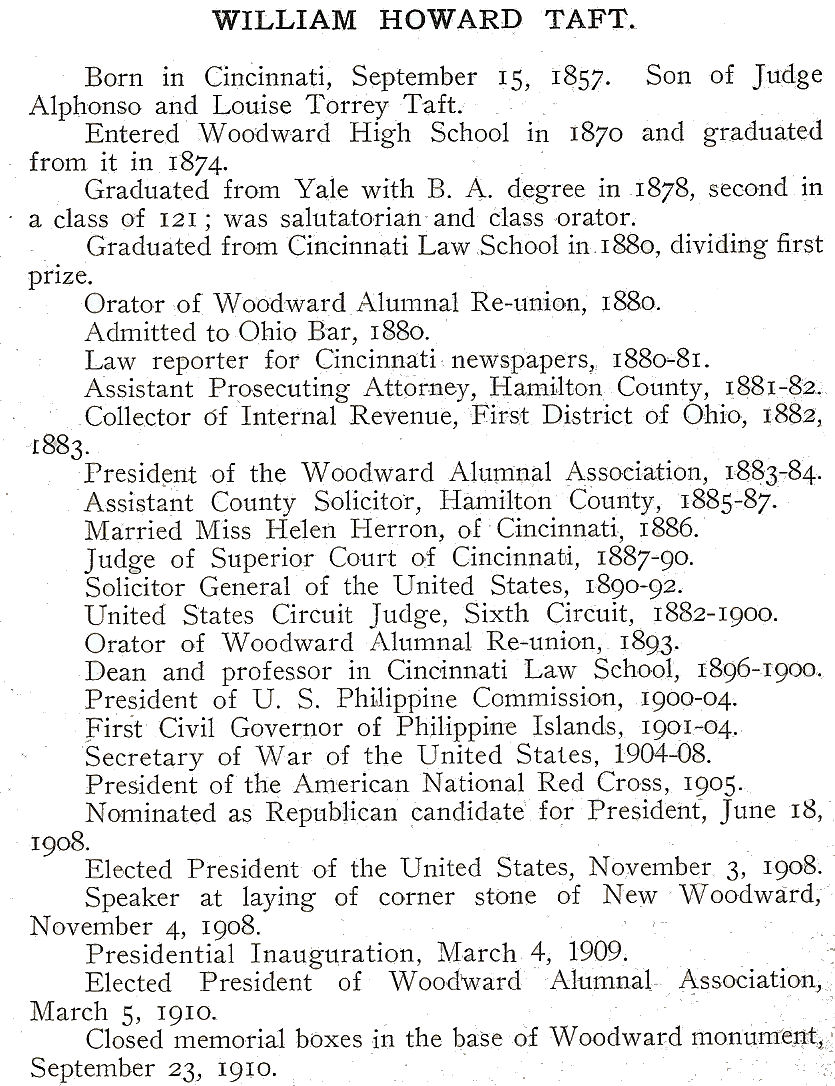 WILLIAM HOWARD TAFT.

Born in Cincinnati, September 15, 1857. Son of Judge Alphonso and Louise Torrey Taft.

Entered Woodward High School in 1870 and graduated from it in 1874.

Graduated from Yale with B. A. degree in 1878, second in a class of 121; was salutatorian and class orator.

Graduated from Cincinnati Law School in 1880, dividing first prize.

Orator of Woodward Alumnal Re-union, 1880.

Admitted to Ohio Bar, 1880.

Law reporter for Cincinnati newspapers, 1880-81.

Assistant Prosecuting Attorney, Hamilton County, 1881-82.

Collector of Internal Revenue, First District of Ohio, 1882, 1883.

President of the Woodward Alumnal Association, 1883-84.

Assistant County Solicitor, Hamilton County, 1885-87.

Married Miss Helen Herron, of Cincinnati, 1886.

Judge of Superior Court of Cincinnati, 1887-90.

Solicitor General of the United States, 1890-92.

United States Circuit Judge, Sixth Circuit, 1882-1900.

Orator of Woodward Alumnal Re-union, 1893.

Dean and professor in Cincinnati Law School, 1896-1900.

President of U. S. Philippine Commission, 1900-04.

First Civil Governor of Philippine Islands, 1901-04.

Secretary of War of the United States, 1904-08.

President of the American National Red Cross, 1905.

Nominated as Republican candidate for President, June 18, 1908.

Elected President of the United States, November 3, 1908.

Speaker at laying of corner stone of New Woodward, November 4, 1908.

Presidential Inauguration, March 4, 1909.

Elected President of Woodward Alumnal Association, March 5, 1910.

Closed memorial boxes in the base of Woodward monument, September 23, 1910.